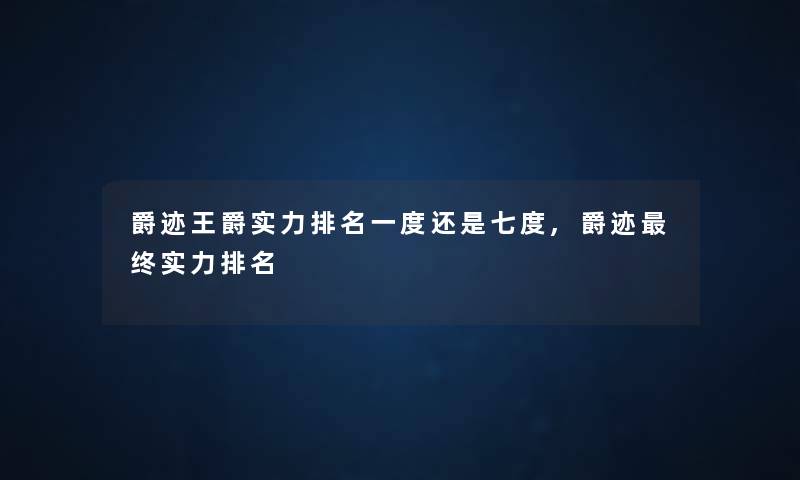 爵迹王爵实力排名一度还是七度，爵迹最终实力排名